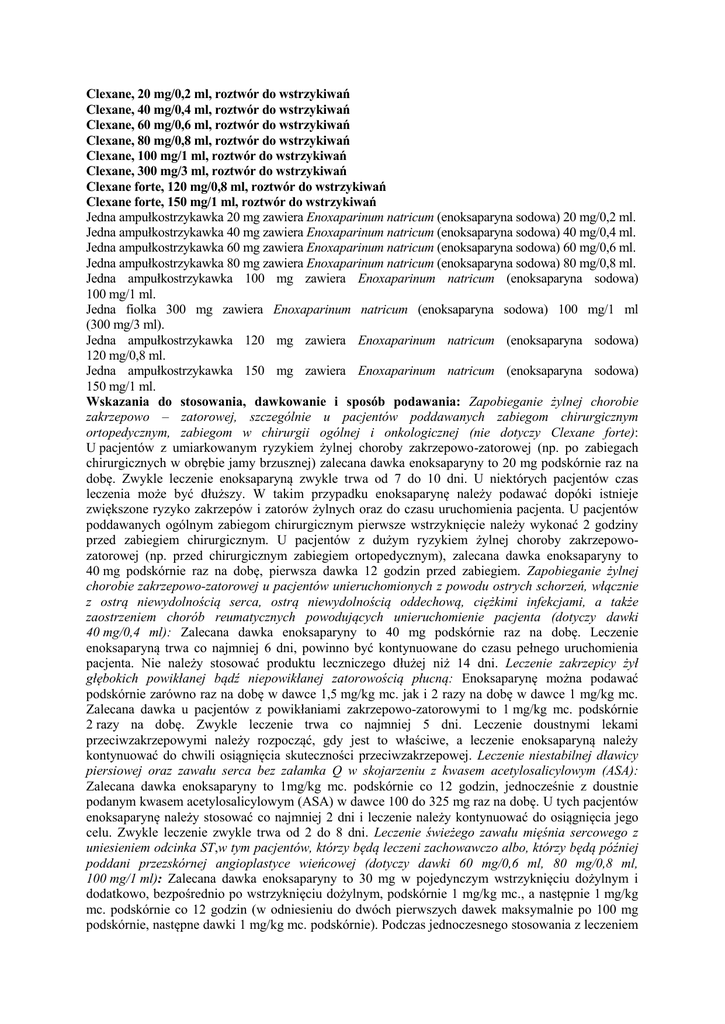 Clexane, 20 mg/0,2 ml, roztwór do wstrzykiwań
Clexane, 40 mg/0,4 ml, roztwór do wstrzykiwań
Clexane, 60 mg/0,6 ml, roztwór do wstrzykiwań
Clexane, 80 mg/0,8 ml, roztwór do wstrzykiwań
Clexane, 100 mg/1 ml, roztwór do wstrzykiwań
Clexane, 300 mg/3 ml, roztwór do wstrzykiwań
Clexane forte, 120 mg/0,8 ml, roztwór do wstrzykiwań
Clexane forte, 150 mg/1 ml, roztwór do wstrzykiwań
Jedna ampułkostrzykawka 20 mg zawiera Enoxaparinum natricum (enoksaparyna sodowa) 20 mg/0,2 ml.
Jedna ampułkostrzykawka 40 mg zawiera Enoxaparinum natricum (enoksaparyna sodowa) 40 mg/0,4 ml.
Jedna ampułkostrzykawka 60 mg zawiera Enoxaparinum natricum (enoksaparyna sodowa) 60 mg/0,6 ml.
Jedna ampułkostrzykawka 80 mg zawiera Enoxaparinum natricum (enoksaparyna sodowa) 80 mg/0,8 ml.
Jedna ampułkostrzykawka 100 mg zawiera Enoxaparinum natricum (enoksaparyna sodowa) 100 mg/1 ml.
Jedna fiolka 300 mg zawiera Enoxaparinum natricum (enoksaparyna sodowa) 100 mg/1 ml (300 mg/3 ml).
Jedna ampułkostrzykawka 120 mg zawiera Enoxaparinum natricum (enoksaparyna sodowa) 120 mg/0,8 ml.
Jedna ampułkostrzykawka 150 mg zawiera Enoxaparinum natricum (enoksaparyna sodowa) 150 mg/1 ml.
Wskazania do stosowania, dawkowanie i sposób podawania: Zapobieganie żylnej chorobie zakrzepowo – zatorowej, szczególnie u pacjentów poddawanych zabiegom chirurgicznym ortopedycznym, zabiegom w chirurgii ogólnej i onkologicznej (nie dotyczy Clexane forte): U pacjentów z umiarkowanym ryzykiem żylnej choroby zakrzepowo-zatorowej (np. po zabiegach chirurgicznych w obrębie jamy brzusznej) zalecana dawka enoksaparyny to 20 mg podskórnie raz na dobę. Zwykle leczenie enoksaparyną zwykle trwa od 7 do 10 dni. U niektórych pacjentów czas leczenia może być dłuższy. W takim przypadku enoksaparynę należy podawać dopóki istnieje zwiększone ryzyko zakrzepów i zatorów żylnych oraz do czasu uruchomienia pacjenta. U pacjentów poddawanych ogólnym zabiegom chirurgicznym pierwsze wstrzyknięcie należy wykonać 2 godziny przed zabiegiem chirurgicznym. U pacjentów z dużym ryzykiem żylnej choroby zakrzepowo-zatorowej (np. przed chirurgicznym zabiegiem ortopedycznym), zalecana dawka enoksaparyny to 40 mg podskórnie raz na dobę, pierwsza dawka 12 godzin przed zabiegiem. Zapobieganie żylnej chorobie zakrzepowo-zatorowej u pacjentów unieruchomionych z powodu ostrych schorzeń, włącznie z ostrą niewydolnością serca, ostrą niewydolnością oddechową, ciężkimi infekcjami, a także zaostrzeniem chorób reumatycznych powodujących unieruchomienie pacjenta (dotyczy dawki 40 mg/0,4 ml): Zalecana dawka enoksaparyny to 40 mg podskórnie raz na dobę. Leczenie enoksaparyną trwa co najmniej 6 dni, powinno być kontynuowane do czasu pełnego uruchomienia pacjenta. Nie należy stosować produktu leczniczego dłużej niż 14 dni. Leczenie zakrzepicy żył głębokich powikłanej bądź niepowikłanej zatorowością płucną: Enoksaparynę można podawać podskórnie zarówno raz na dobę w dawce 1,5 mg/kg mc. jak i 2 razy na dobę w dawce 1 mg/kg mc. Zalecana dawka u pacjentów z powikłaniami zakrzepowo-zatorowymi to 1 mg/kg mc. podskórnie 2 razy na dobę. Zwykle leczenie trwa co najmniej 5 dni. Leczenie doustnymi lekami przeciwzakrzepowymi należy rozpocząć, gdy jest to właściwe, a leczenie enoksaparyną należy kontynuować do chwili osiągnięcia skuteczności przeciwzakrzepowej. Leczenie niestabilnej dławicy piersiowej oraz zawału serca bez załamka Q w skojarzeniu z kwasem acetylosalicylowym (ASA): Zalecana dawka enoksaparyny to 1mg/kg mc. podskórnie co 12 godzin, jednocześnie z doustnie podanym kwasem acetylosalicylowym (ASA) w dawce 100 do 325 mg raz na dobę. U tych pacjentów enoksaparynę należy stosować co najmniej 2 dni i leczenie należy kontynuować do osiągnięcia jego celu. Zwykle leczenie zwykle trwa od 2 do 8 dni. Leczenie świeżego zawału mięśnia sercowego z uniesieniem odcinka ST,w tym pacjentów, którzy będą leczeni zachowawczo albo, którzy będą później poddani przezskórnej angioplastyce wieńcowej (dotyczy dawki 60 mg/0,6 ml, 80 mg/0,8 ml, 100 mg/1 ml): Zalecana dawka enoksaparyny to 30 mg w pojedynczym wstrzyknięciu dożylnym i dodatkowo, bezpośrednio po wstrzyknięciu dożylnym, podskórnie 1 mg/kg mc., a następnie 1 mg/kg mc. podskórnie co 12 godzin (w odniesieniu do dwóch pierwszych dawek maksymalnie po 100 mg podskórnie, następne dawki 1 mg/kg mc. podskórnie). Podczas jednoczesnego stosowania z leczeniem